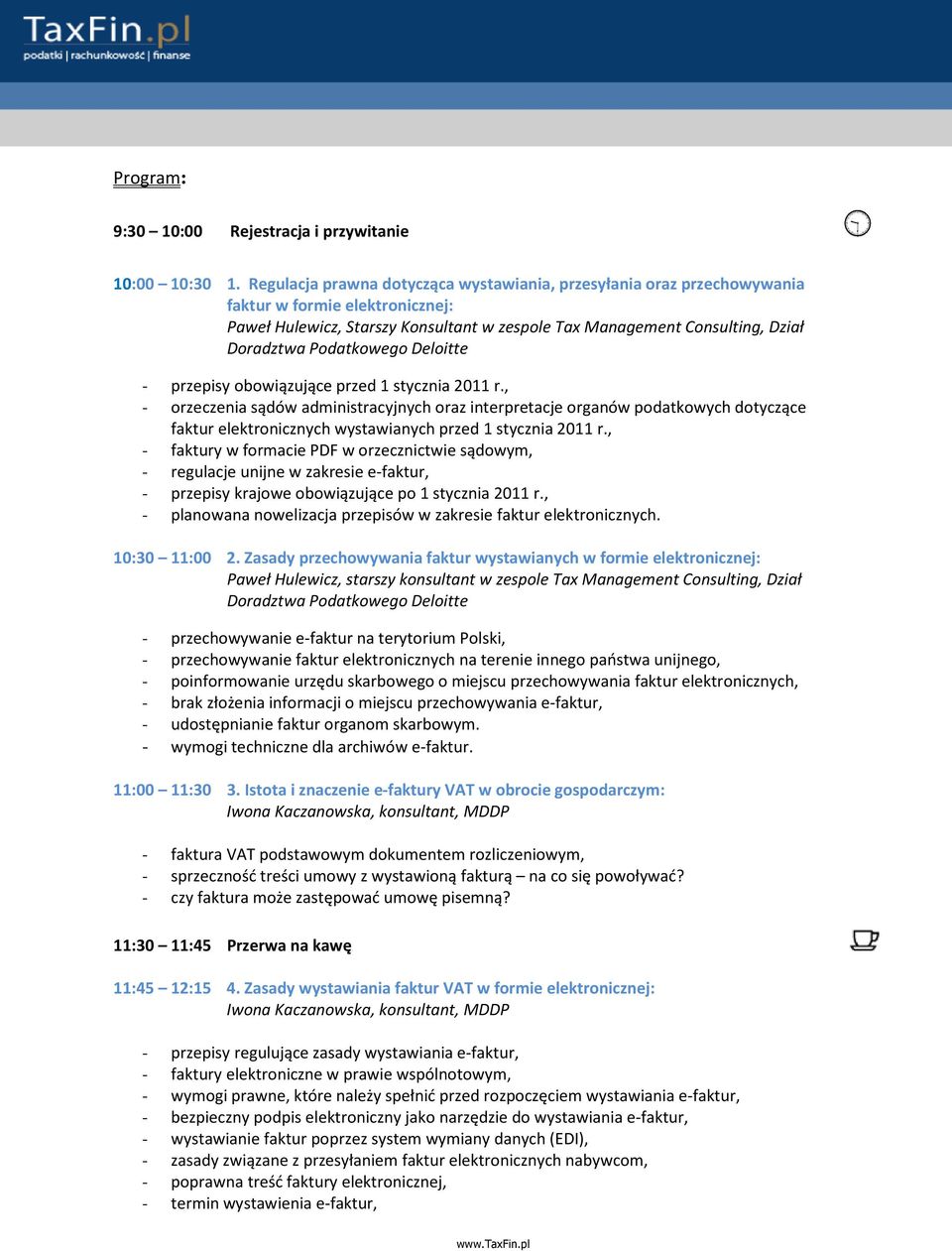 TaxFin.pl
podatki | rachunkowość | finanse

Program:

9:30 – 10:00 Rejestracja i przywitanie

10:00 – 10:30 1. Regulacja prawna dotycząca wystawiania, przesyłania oraz przechowywania faktur w formie elektronicznej:
Paweł Hulewicz, Starszy Konsultant w zespole Tax Management Consulting, Dział Doradztwa Podatkowego Deloitte

- przepisy obowiązujące przed 1 stycznia 2011 r.,
- orzeczenia sądów administracyjnych oraz interpretacje organów podatkowych dotyczące faktur elektronicznych wystawianych przed 1 stycznia 2011 r.,
- faktury w formacie PDF w orzecznictwie sądowym,
- regulacje unijne w zakresie e-faktur,
- przepisy krajowe obowiązujące po 1 stycznia 2011 r.,
- planowana nowelizacja przepisów w zakresie faktur elektronicznych.

10:30 – 11:00 2. Zasady przechowywania faktur wystawianych w formie elektronicznej:
Paweł Hulewicz, starszy konsultant w zespole Tax Management Consulting, Dział Doradztwa Podatkowego Deloitte

- przechowywanie e-faktur na terytorium Polski,
- przechowywanie faktur elektronicznych na terenie innego państwa unijnego,
- poinformowanie urzędu skarbowego o miejscu przechowywania faktur elektronicznych,
- brak złożenia informacji o miejscu przechowywania e-faktur,
- udostępnianie faktur organom skarbowym.
- wymogi techniczne dla archiwów e-faktur.

11:00 – 11:30 3. Istota i znaczenie e-faktury VAT w obrocie gospodarczym:
Iwona Kaczanowska, konsultant, MDDP

- faktura VAT podstawowym dokumentem rozliczeniowym,
- sprzeczność treści umowy z wystawioną fakturą – na co się powoływać?
- czy faktura może zastępować umowę pisemną?

11:30 – 11:45 Przerwa na kawę

11:45 – 12:15 4. Zasady wystawiania faktur VAT w formie elektronicznej:
Iwona Kaczanowska, konsultant, MDDP

- przepisy regulujące zasady wystawiania e-faktur,
- faktury elektroniczne w prawie wspólnotowym,
- wymogi prawne, które należy spełnić przed rozpoczęciem wystawiania e-faktur,
- bezpieczny podpis elektroniczny jako narzędzie do wystawiania e-faktur,
- wystawianie faktur poprzez system wymiany danych (EDI),
- zasady związane z przesyłaniem faktur elektronicznych nabywcom,
- poprawna treść faktury elektronicznej,
- termin wystawienia e-faktur,

www.TaxFin.pl